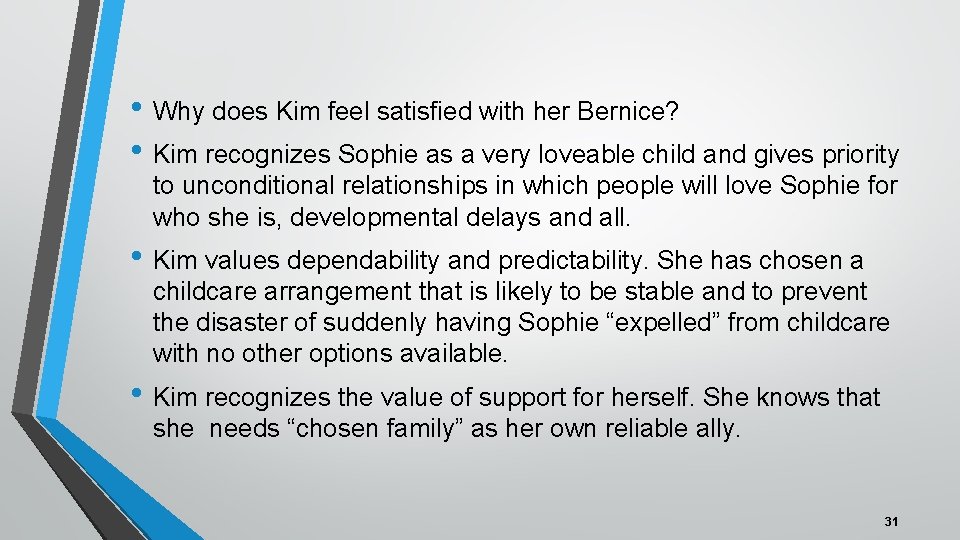 • Why does Kim feel satisfied with her Bernice?

• Kim recognizes Sophie as a very loveable child and gives priority to unconditional relationships in which people will love Sophie for who she is, developmental delays and all.

• Kim values dependability and predictability. She has chosen a childcare arrangement that is likely to be stable and to prevent the disaster of suddenly having Sophie “expelled” from childcare with no other options available.

• Kim recognizes the value of support for herself. She knows that she needs “chosen family” as her own reliable ally.

31